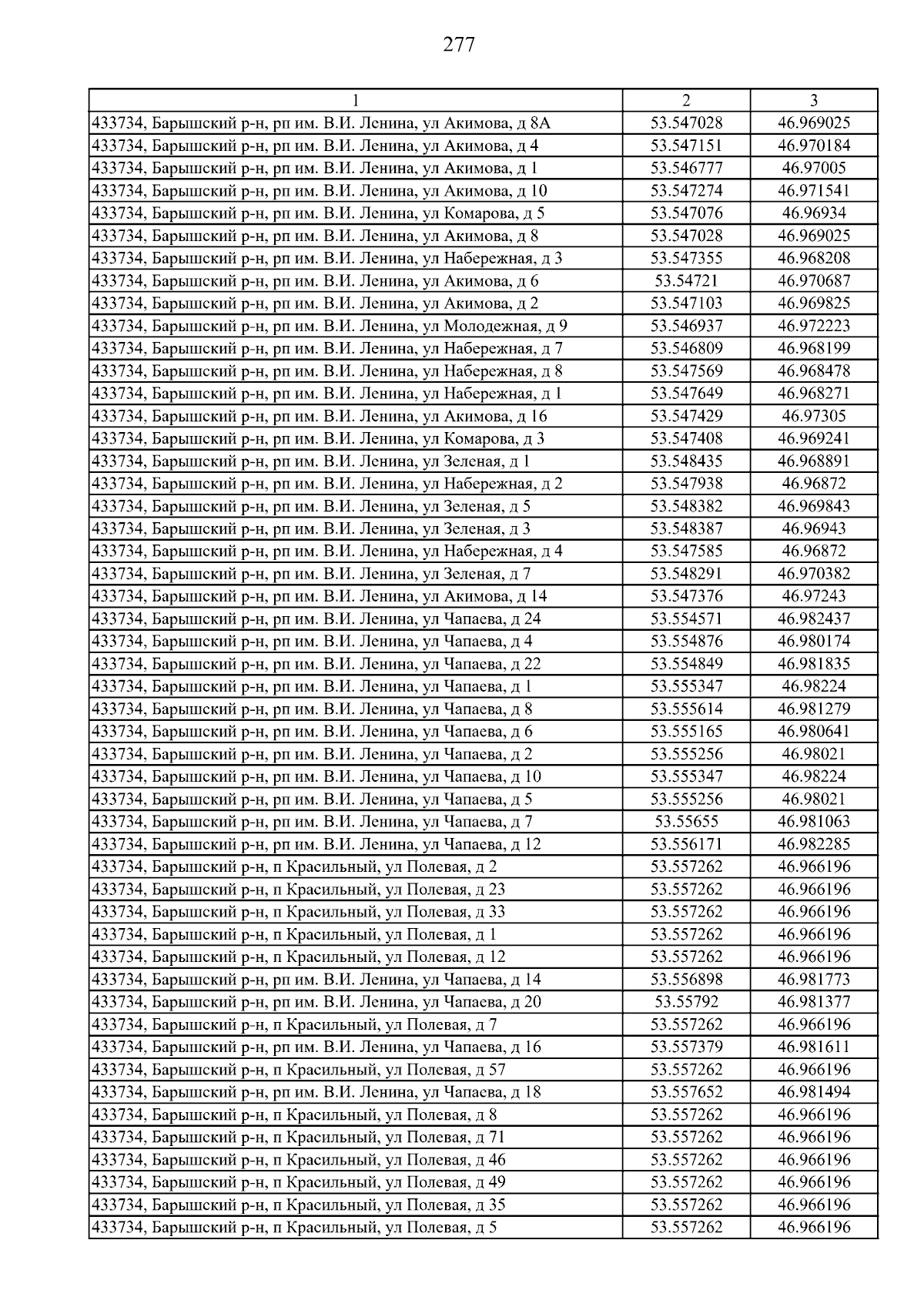 277

| 1 | 2 | 3 |
|---|---|---|
| 433734, Барышский р-н, рп им. В.И. Ленина, ул Акимова, д 8А | 53.547028 | 46.969025 |
| 433734, Барышский р-н, рп им. В.И. Ленина, ул Акимова, д 4 | 53.547151 | 46.970184 |
| 433734, Барышский р-н, рп им. В.И. Ленина, ул Акимова, д 1 | 53.546777 | 46.97005 |
| 433734, Барышский р-н, рп им. В.И. Ленина, ул Акимова, д 10 | 53.547274 | 46.971541 |
| 433734, Барышский р-н, рп им. В.И. Ленина, ул Комарова, д 5 | 53.547076 | 46.96934 |
| 433734, Барышский р-н, рп им. В.И. Ленина, ул Акимова, д 8 | 53.547028 | 46.969025 |
| 433734, Барышский р-н, рп им. В.И. Ленина, ул Набережная, д 3 | 53.547355 | 46.968208 |
| 433734, Барышский р-н, рп им. В.И. Ленина, ул Акимова, д 6 | 53.54721 | 46.970687 |
| 433734, Барышский р-н, рп им. В.И. Ленина, ул Акимова, д 2 | 53.547103 | 46.969825 |
| 433734, Барышский р-н, рп им. В.И. Ленина, ул Молодежная, д 9 | 53.546937 | 46.972223 |
| 433734, Барышский р-н, рп им. В.И. Ленина, ул Набережная, д 7 | 53.546809 | 46.968199 |
| 433734, Барышский р-н, рп им. В.И. Ленина, ул Набережная, д 8 | 53.547569 | 46.968478 |
| 433734, Барышский р-н, рп им. В.И. Ленина, ул Набережная, д 1 | 53.547649 | 46.968271 |
| 433734, Барышский р-н, рп им. В.И. Ленина, ул Акимова, д 16 | 53.547429 | 46.97305 |
| 433734, Барышский р-н, рп им. В.И. Ленина, ул Комарова, д 3 | 53.547408 | 46.969241 |
| 433734, Барышский р-н, рп им. В.И. Ленина, ул Зеленая, д 1 | 53.548435 | 46.968891 |
| 433734, Барышский р-н, рп им. В.И. Ленина, ул Набережная, д 2 | 53.547938 | 46.96872 |
| 433734, Барышский р-н, рп им. В.И. Ленина, ул Зеленая, д 5 | 53.548382 | 46.969843 |
| 433734, Барышский р-н, рп им. В.И. Ленина, ул Зеленая, д 3 | 53.548387 | 46.96943 |
| 433734, Барышский р-н, рп им. В.И. Ленина, ул Набережная, д 4 | 53.547585 | 46.96872 |
| 433734, Барышский р-н, рп им. В.И. Ленина, ул Зеленая, д 7 | 53.548291 | 46.970382 |
| 433734, Барышский р-н, рп им. В.И. Ленина, ул Акимова, д 14 | 53.547376 | 46.97243 |
| 433734, Барышский р-н, рп им. В.И. Ленина, ул Чапаева, д 24 | 53.554571 | 46.982437 |
| 433734, Барышский р-н, рп им. В.И. Ленина, ул Чапаева, д 4 | 53.554876 | 46.980174 |
| 433734, Барышский р-н, рп им. В.И. Ленина, ул Чапаева, д 22 | 53.554849 | 46.981835 |
| 433734, Барышский р-н, рп им. В.И. Ленина, ул Чапаева, д 1 | 53.555347 | 46.98224 |
| 433734, Барышский р-н, рп им. В.И. Ленина, ул Чапаева, д 8 | 53.555614 | 46.981279 |
| 433734, Барышский р-н, рп им. В.И. Ленина, ул Чапаева, д 6 | 53.555165 | 46.980641 |
| 433734, Барышский р-н, рп им. В.И. Ленина, ул Чапаева, д 2 | 53.555256 | 46.98021 |
| 433734, Барышский р-н, рп им. В.И. Ленина, ул Чапаева, д 10 | 53.555347 | 46.98224 |
| 433734, Барышский р-н, рп им. В.И. Ленина, ул Чапаева, д 5 | 53.555256 | 46.98021 |
| 433734, Барышский р-н, рп им. В.И. Ленина, ул Чапаева, д 7 | 53.55655 | 46.981063 |
| 433734, Барышский р-н, рп им. В.И. Ленина, ул Чапаева, д 12 | 53.556171 | 46.982285 |
| 433734, Барышский р-н, п Красильный, ул Полевая, д 2 | 53.557262 | 46.966196 |
| 433734, Барышский р-н, п Красильный, ул Полевая, д 23 | 53.557262 | 46.966196 |
| 433734, Барышский р-н, п Красильный, ул Полевая, д 33 | 53.557262 | 46.966196 |
| 433734, Барышский р-н, п Красильный, ул Полевая, д 1 | 53.557262 | 46.966196 |
| 433734, Барышский р-н, п Красильный, ул Полевая, д 12 | 53.557262 | 46.966196 |
| 433734, Барышский р-н, рп им. В.И. Ленина, ул Чапаева, д 14 | 53.556898 | 46.981773 |
| 433734, Барышский р-н, рп им. В.И. Ленина, ул Чапаева, д 20 | 53.55792 | 46.981377 |
| 433734, Барышский р-н, п Красильный, ул Полевая, д 7 | 53.557262 | 46.966196 |
| 433734, Барышский р-н, рп им. В.И. Ленина, ул Чапаева, д 16 | 53.557379 | 46.981611 |
| 433734, Барышский р-н, п Красильный, ул Полевая, д 57 | 53.557262 | 46.966196 |
| 433734, Барышский р-н, рп им. В.И. Ленина, ул Чапаева, д 18 | 53.557652 | 46.981494 |
| 433734, Барышский р-н, п Красильный, ул Полевая, д 8 | 53.557262 | 46.966196 |
| 433734, Барышский р-н, п Красильный, ул Полевая, д 71 | 53.557262 | 46.966196 |
| 433734, Барышский р-н, п Красильный, ул Полевая, д 46 | 53.557262 | 46.966196 |
| 433734, Барышский р-н, п Красильный, ул Полевая, д 49 | 53.557262 | 46.966196 |
| 433734, Барышский р-н, п Красильный, ул Полевая, д 35 | 53.557262 | 46.966196 |
| 433734, Барышский р-н, п Красильный, ул Полевая, д 5 | 53.557262 | 46.966196 |